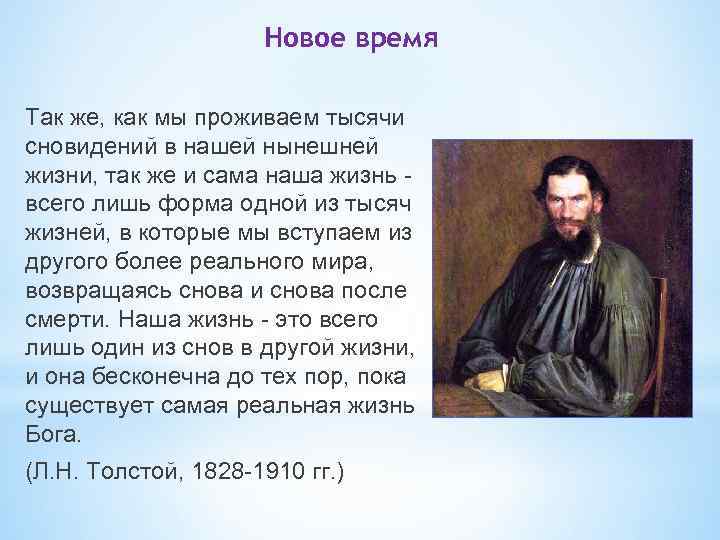 Новое время

Так же, как мы проживаем тысячи сновидений в нашей нынешней жизни, так же и сама наша жизнь - всего лишь форма одной из тысяч жизней, в которые мы вступаем из другого более реального мира, возвращаясь снова и снова после смерти. Наша жизнь - это всего лишь один из снов в другой жизни, и она бесконечна до тех пор, пока существует самая реальная жизнь Бога.

(Л.Н. Толстой, 1828-1910 гг.)